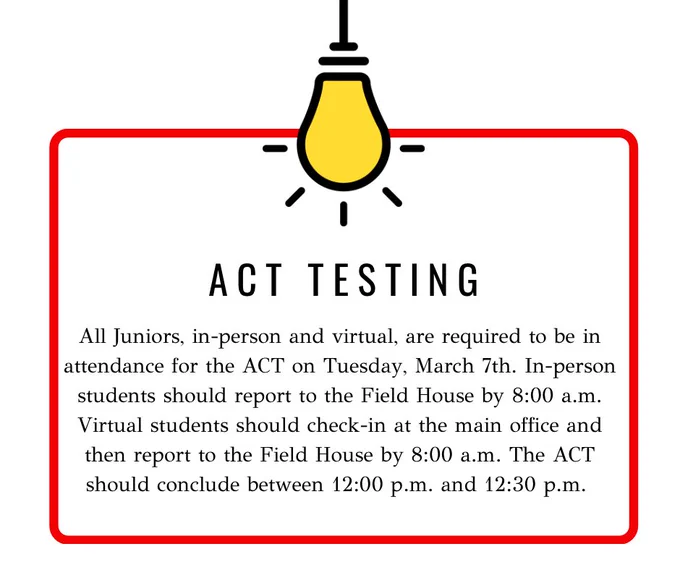 ACT TESTING

All Juniors, in-person and virtual, are required to be in attendance for the ACT on Tuesday, March 7th. In-person students should report to the Field House by 8:00 a.m. Virtual students should check-in at the main office and then report to the Field House by 8:00 a.m. The ACT should conclude between 12:00 p.m. and 12:30 p.m.